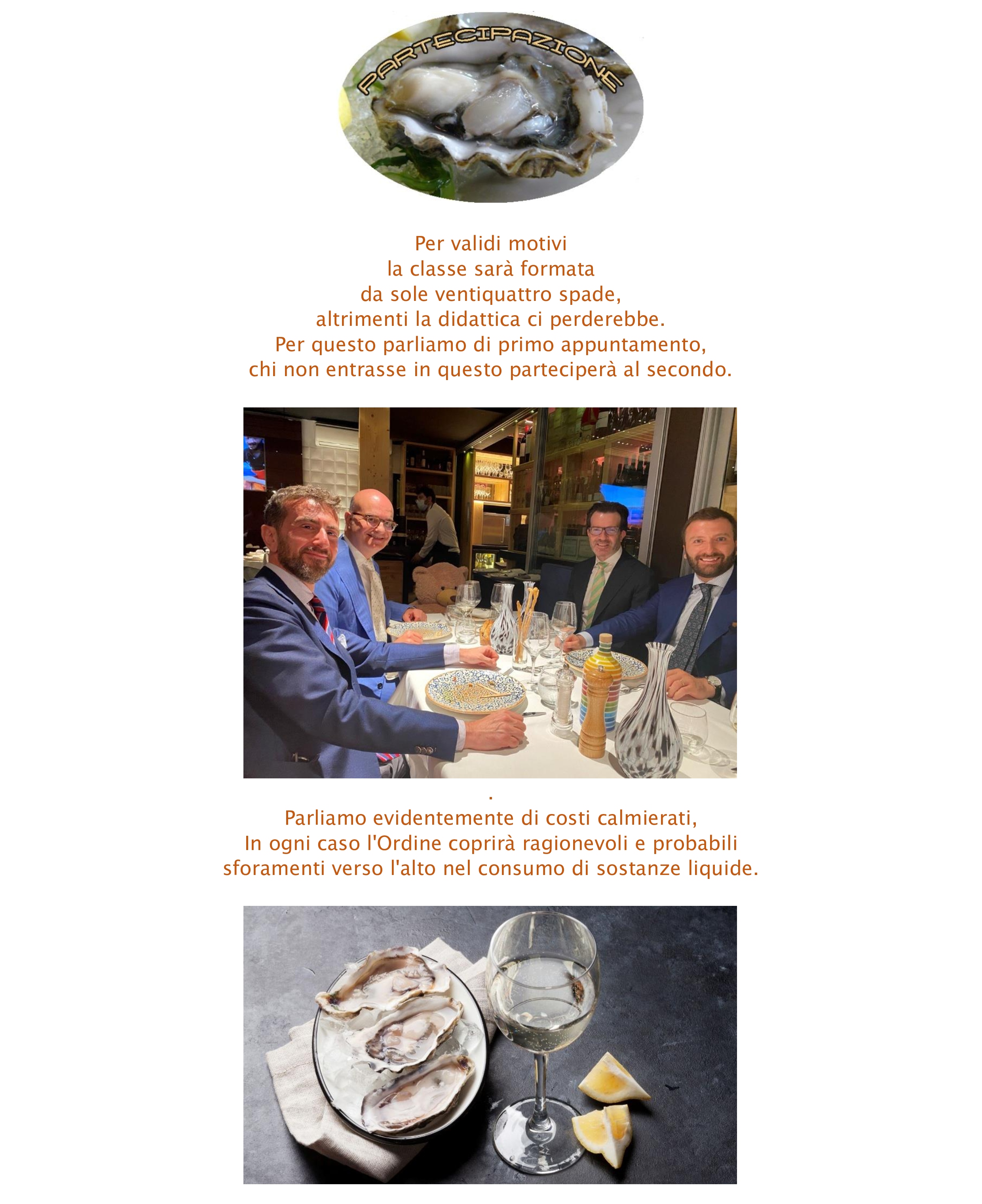 PARTECIPAZIONE

Per validi motivi
la classe sarà formata
da sole ventiquattro spade,
altrimenti la didattica ci perderebbe.
Per questo parliamo di primo appuntamento,
chi non entrasse in questo parteciperà al secondo.

.
Parliamo evidentemente di costi calmierati,
In ogni caso l'Ordine coprirà ragionevoli e probabili
sforamenti verso l'alto nel consumo di sostanze liquide.